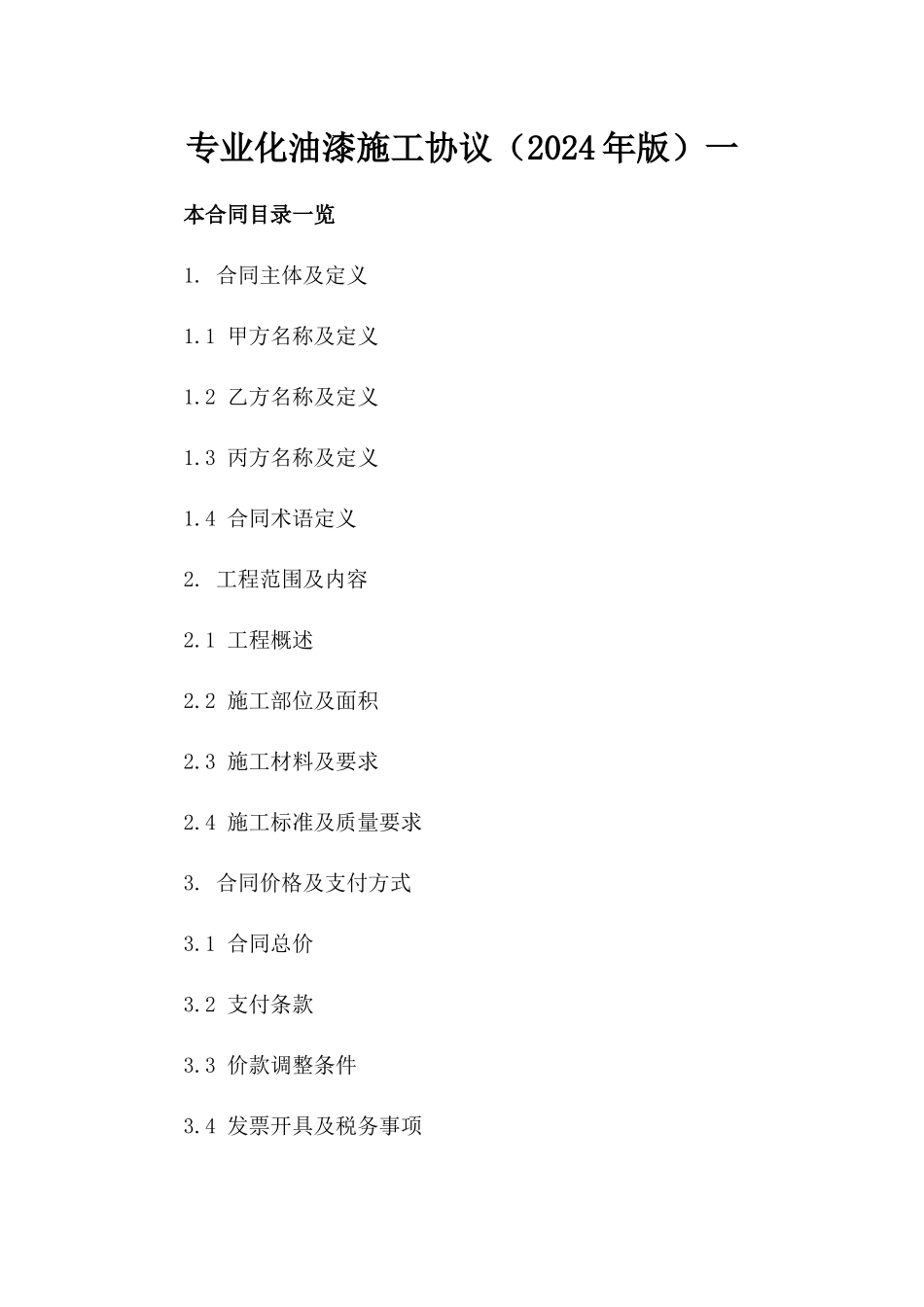 专业化油漆施工协议（2024年版）一

本合同目录一览

1. 合同主体及定义

1.1 甲方名称及定义

1.2 乙方名称及定义

1.3 丙方名称及定义

1.4 合同术语定义

2. 工程范围及内容

2.1 工程概述

2.2 施工部位及面积

2.3 施工材料及要求

2.4 施工标准及质量要求

3. 合同价格及支付方式

3.1 合同总价

3.2 支付条款

3.3 价款调整条件

3.4 发票开具及税务事项